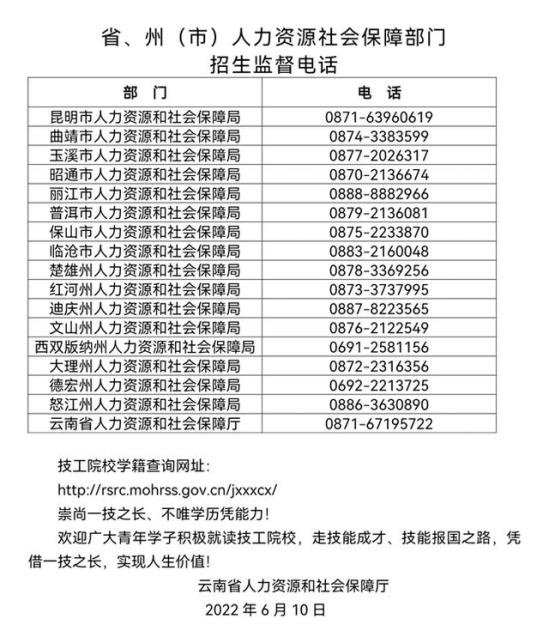 省、州（市）人力资源社会保障部门
招生监督电话

| 部　门 | 电　话 |
|---|---|
| 昆明市人力资源和社会保障局 | 0871-63960619 |
| 曲靖市人力资源和社会保障局 | 0874-3383599 |
| 玉溪市人力资源和社会保障局 | 0877-2026317 |
| 昭通市人力资源和社会保障局 | 0870-2136674 |
| 丽江市人力资源和社会保障局 | 0888-8882966 |
| 普洱市人力资源和社会保障局 | 0879-2136081 |
| 保山市人力资源和社会保障局 | 0875-2233870 |
| 临沧市人力资源和社会保障局 | 0883-2160048 |
| 楚雄州人力资源和社会保障局 | 0878-3369256 |
| 红河州人力资源和社会保障局 | 0873-3737995 |
| 迪庆州人力资源和社会保障局 | 0887-8223565 |
| 文山州人力资源和社会保障局 | 0876-2122549 |
| 西双版纳州人力资源和社会保障局 | 0691-2581156 |
| 大理州人力资源和社会保障局 | 0872-2316356 |
| 德宏州人力资源和社会保障局 | 0692-2213725 |
| 怒江州人力资源和社会保障局 | 0886-3630890 |
| 云南省人力资源和社会保障厅 | 0871-67195722 |

技工院校学籍查询网址：

http://rsrc.mohrss.gov.cn/jxxxcx/

崇尚一技之长、不唯学历凭能力！

欢迎广大青年学子积极就读技工院校，走技能成才、技能报国之路，凭借一技之长，实现人生价值！

云南省人力资源和社会保障厅

2022 年 6 月 10 日